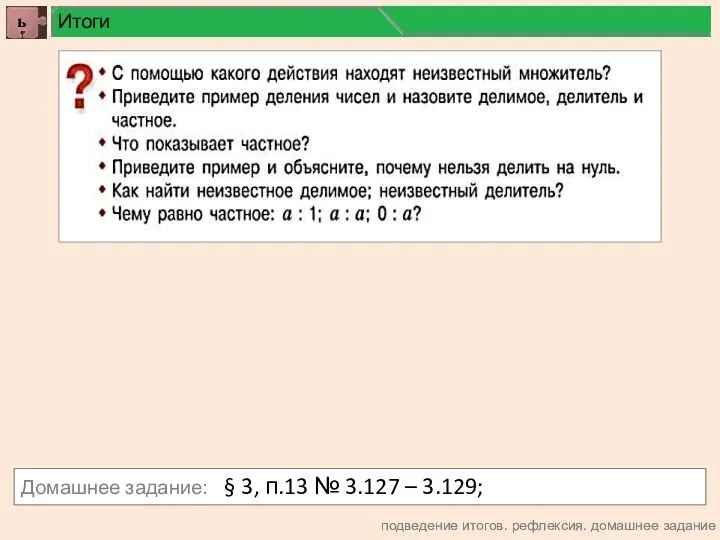 ь

Итоги

?
• С помощью какого действия находят неизвестный множитель?
• Приведите пример деления чисел и назовите делимое, делитель и частное.
• Что показывает частное?
• Приведите пример и объясните, почему нельзя делить на нуль.
• Как найти неизвестное делимое; неизвестный делитель?
• Чему равно частное: $a : 1$; $a : a$; $0 : a$?

Домашнее задание: § 3, п.13 № 3.127 – 3.129;

подведение итогов. рефлексия. домашнее задание